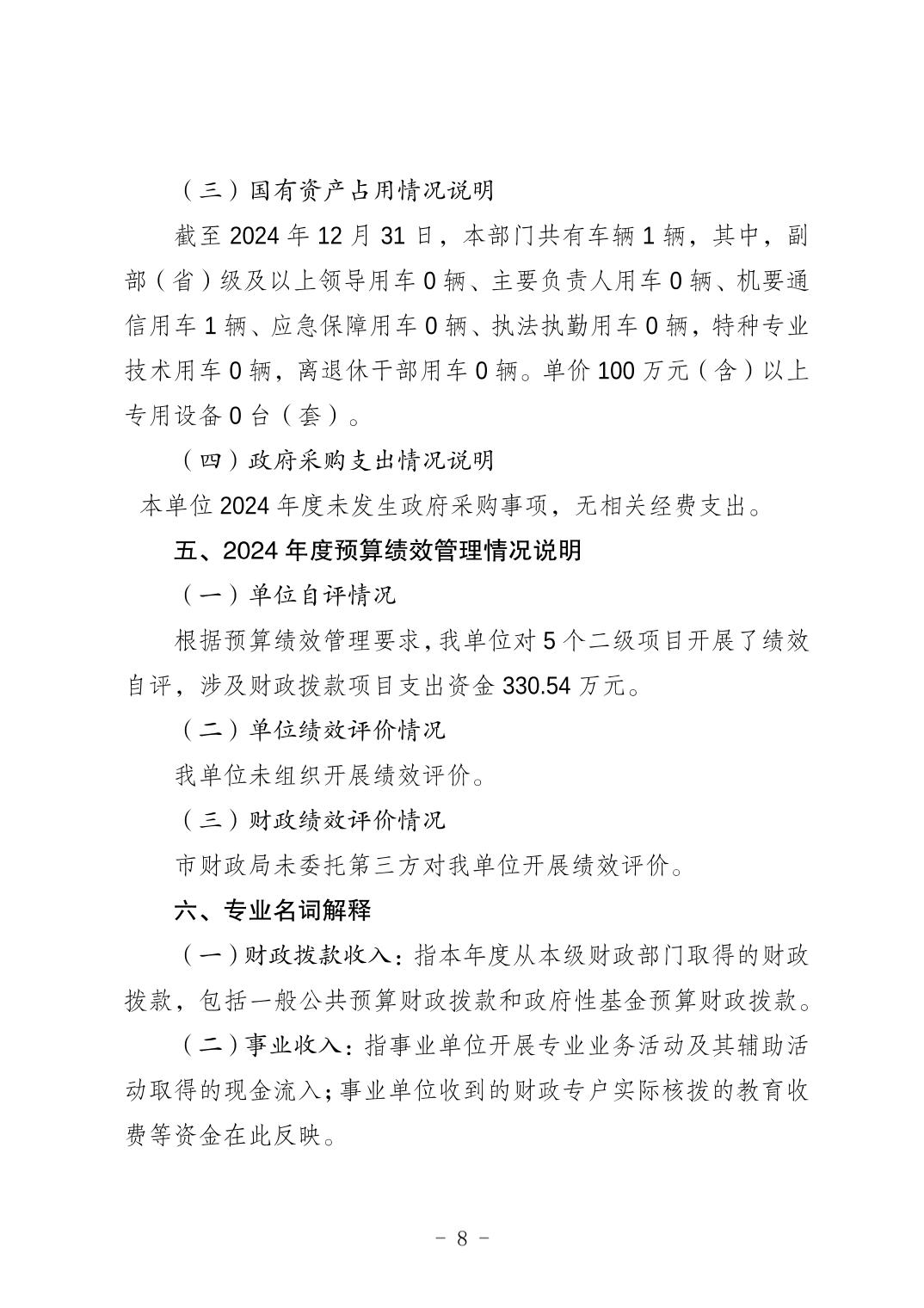 （三）国有资产占用情况说明

截至 2024 年 12 月 31 日，本部门共有车辆 1 辆，其中，副部（省）级及以上领导用车 0 辆、主要负责人用车 0 辆、机要通信用车 1 辆、应急保障用车 0 辆、执法执勤用车 0 辆，特种专业技术用车 0 辆，离退休干部用车 0 辆。单价 100 万元（含）以上专用设备 0 台（套）。

（四）政府采购支出情况说明

本单位 2024 年度未发生政府采购事项，无相关经费支出。

五、2024 年度预算绩效管理情况说明

（一）单位自评情况

根据预算绩效管理要求，我单位对 5 个二级项目开展了绩效自评，涉及财政拨款项目支出资金 330.54 万元。

（二）单位绩效评价情况

我单位未组织开展绩效评价。

（三）财政绩效评价情况

市财政局未委托第三方对我单位开展绩效评价。

六、专业名词解释

（一）财政拨款收入：指本年度从本级财政部门取得的财政拨款，包括一般公共预算财政拨款和政府性基金预算财政拨款。

（二）事业收入：指事业单位开展专业业务活动及其辅助活动取得的现金流入；事业单位收到的财政专户实际核拨的教育收费等资金在此反映。

- 8 -